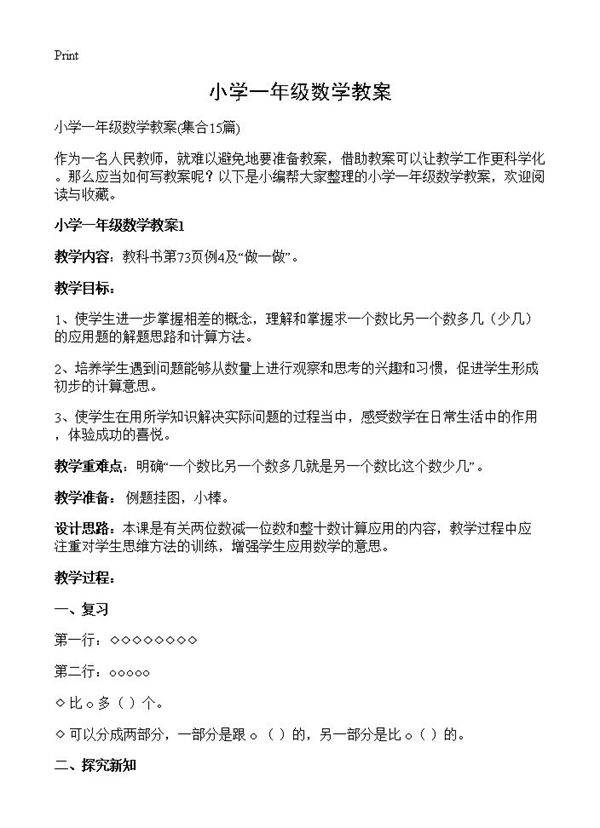 Print

小学一年级数学教案

小学一年级数学教案(集合15篇)

作为一名人民教师，就难以避免地要准备教案，借助教案可以让教学工作更科学化。那么应当如何写教案呢？以下是小编帮大家整理的小学一年级数学教案，欢迎阅读与收藏。

小学一年级数学教案1

教学内容：教科书第73页例4及“做一做”。

教学目标：

1、使学生进一步掌握相差的概念，理解和掌握求一个数比另一个数多几（少几）的应用题的解题思路和计算方法。

2、培养学生遇到问题能够从数量上进行观察和思考的兴趣和习惯，促进学生形成初步的计算意思。

3、使学生在用所学知识解决实际问题的过程当中，感受数学在日常生活中的作用，体验成功的喜悦。

教学重难点：明确“一个数比另一个数多几就是另一个数比这个数少几”。

教学准备：例题挂图，小棒。

设计思路：本课是有关两位数减一位数和整十数计算应用的内容，教学过程中应注重对学生思维方法的训练，增强学生应用数学的意思。

教学过程：

一、复习

第一行：◇◇◇◇◇◇◇◇

第二行：○○○○○

◇比○多（ ）个。

◇可以分成两部分，一部分是跟○（ ）的，另一部分是比○（ ）的。

二、探究新知